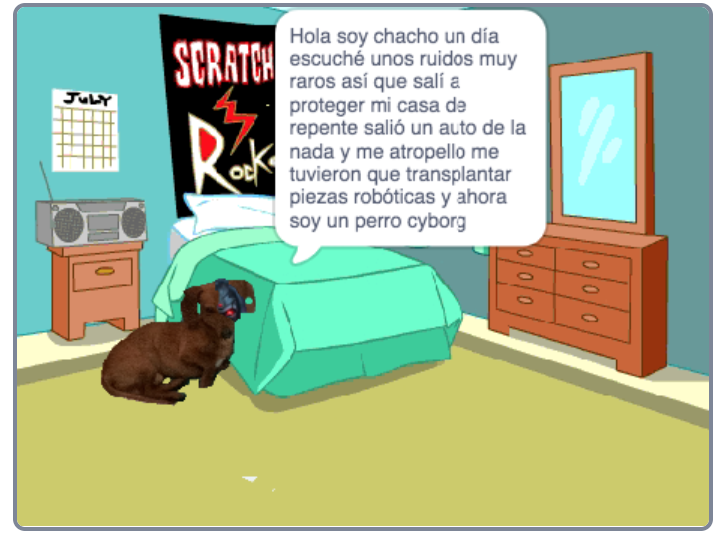 JULY

SCRATCH

Rock

Hola soy chacho un día escuché unos ruidos muy raros así que salí a proteger mi casa de repente salió un auto de la nada y me atropello me tuvieron que transplantar piezas robóticas y ahora soy un perro cyborg